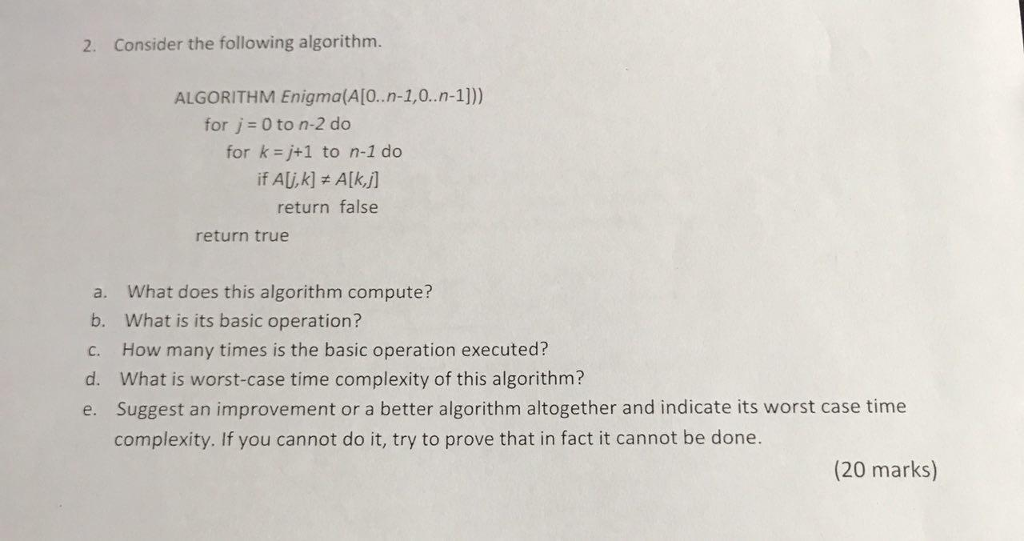 2. Consider the following algorithm.

ALGORITHM Enigma(A[0..n-1,0..n-1]))
for j = 0 to n-2 do
for k = j+1 to n-1 do
if A[j,k] ≠ A[k,j]
return false
return true

a. What does this algorithm compute?
b. What is its basic operation?
c. How many times is the basic operation executed?
d. What is worst-case time complexity of this algorithm?
e. Suggest an improvement or a better algorithm altogether and indicate its worst case time complexity. If you cannot do it, try to prove that in fact it cannot be done.

(20 marks)